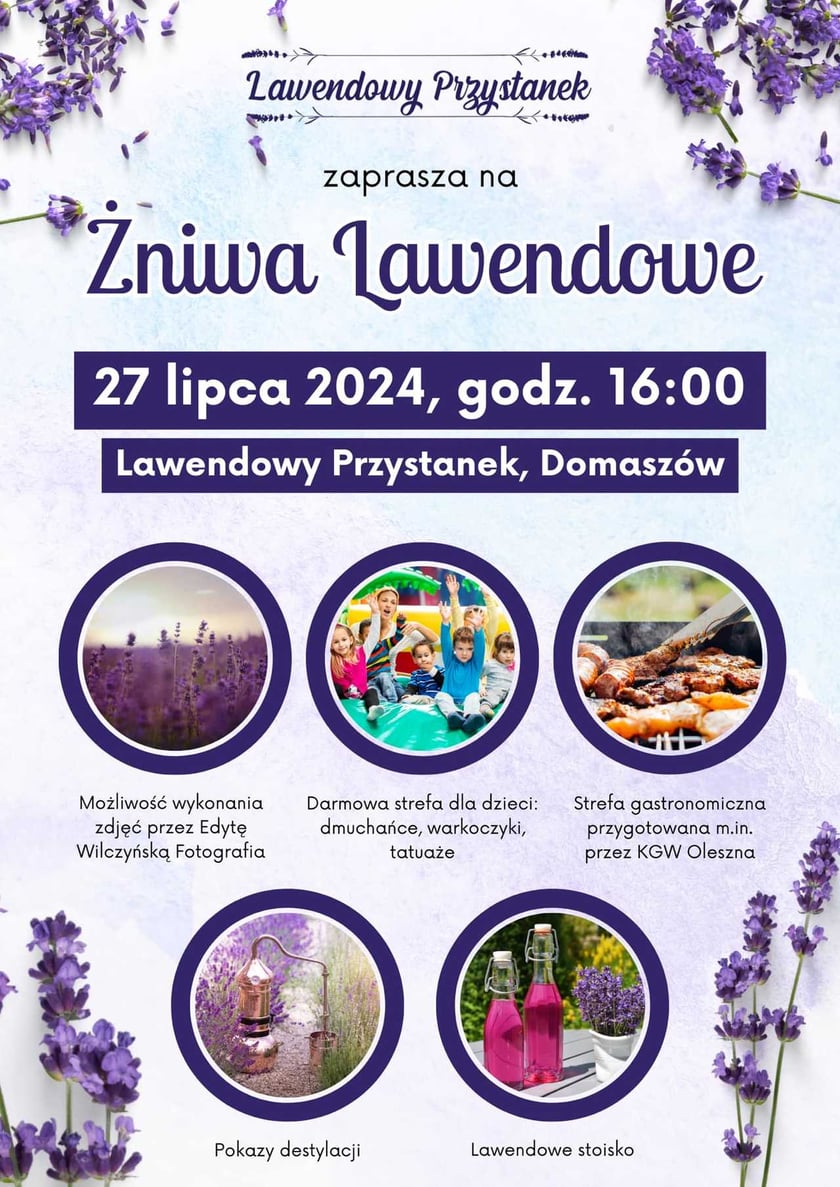 Lawendowy Przystanek

zaprasza na

Żniwa Lawendowe

27 lipca 2024, godz. 16:00

Lawendowy Przystanek, Domaszów

Możliwość wykonania zdjęć przez Edytę Wilczyńską Fotografia

Darmowa strefa dla dzieci: dmuchańce, warkoczyki, tatuaże

Strefa gastronomiczna przygotowana m.in. przez KGW Oleszna

Pokazy destylacji

Lawendowe stoisko